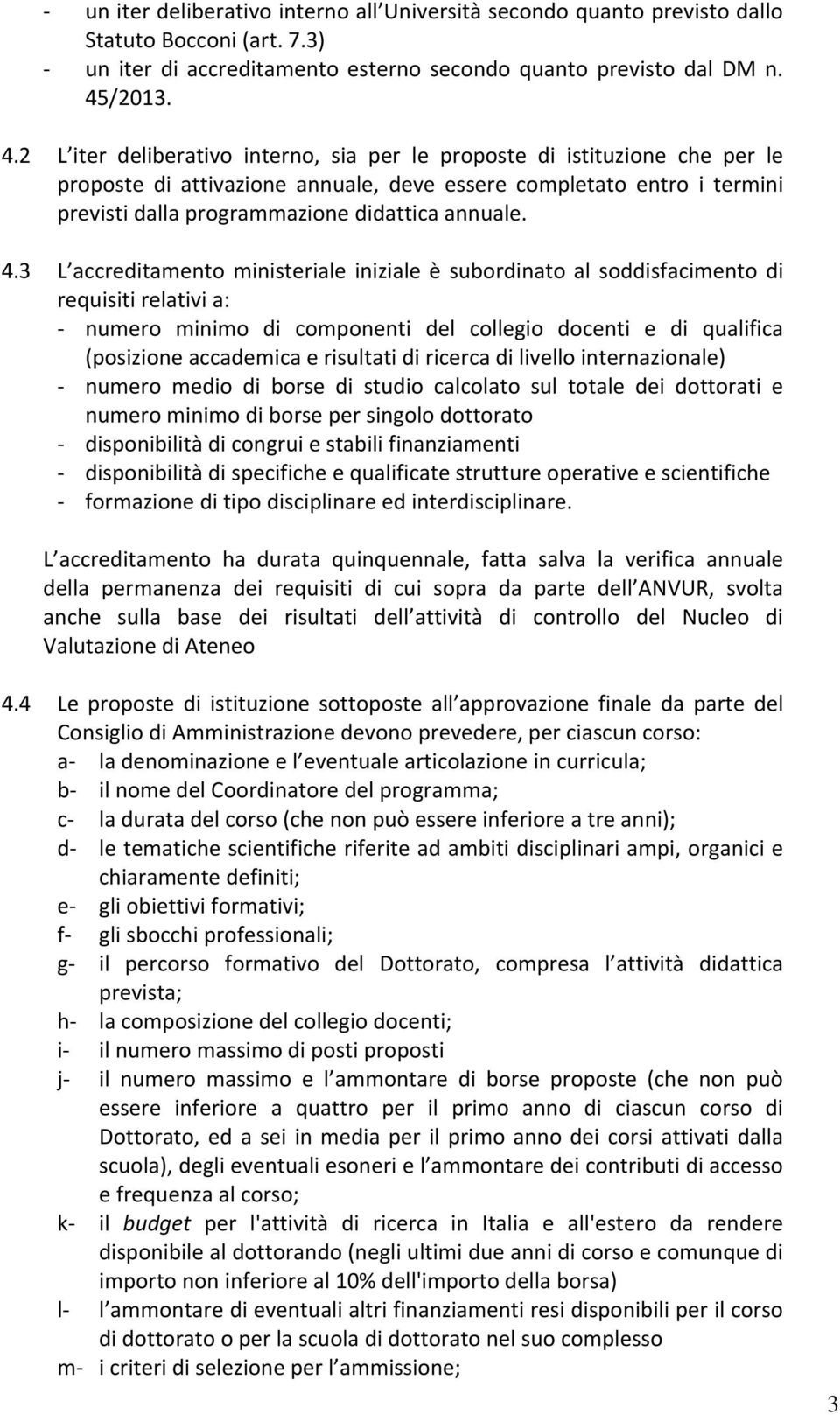 - un iter deliberativo interno all'Università secondo quanto previsto dallo Statuto Bocconi (art. 7.3)
- un iter di accreditamento esterno secondo quanto previsto dal DM n. 45/2013.

4.2 L iter deliberativo interno, sia per le proposte di istituzione che per le proposte di attivazione annuale, deve essere completato entro i termini previsti dalla programmazione didattica annuale.

4.3 L accreditamento ministeriale iniziale è subordinato al soddisfacimento di requisiti relativi a:
- numero minimo di componenti del collegio docenti e di qualifica (posizione accademica e risultati di ricerca di livello internazionale)
- numero medio di borse di studio calcolato sul totale dei dottorati e numero minimo di borse per singolo dottorato
- disponibilità di congrui e stabili finanziamenti
- disponibilità di specifiche e qualificate strutture operative e scientifiche
- formazione di tipo disciplinare ed interdisciplinare.

L accreditamento ha durata quinquennale, fatta salva la verifica annuale della permanenza dei requisiti di cui sopra da parte dell ANVUR, svolta anche sulla base dei risultati dell attività di controllo del Nucleo di Valutazione di Ateneo

4.4 Le proposte di istituzione sottoposte all approvazione finale da parte del Consiglio di Amministrazione devono prevedere, per ciascun corso:
a- la denominazione e l eventuale articolazione in curricula;
b- il nome del Coordinatore del programma;
c- la durata del corso (che non può essere inferiore a tre anni);
d- le tematiche scientifiche riferite ad ambiti disciplinari ampi, organici e chiaramente definiti;
e- gli obiettivi formativi;
f- gli sbocchi professionali;
g- il percorso formativo del Dottorato, compresa l attività didattica prevista;
h- la composizione del collegio docenti;
i- il numero massimo di posti proposti
j- il numero massimo e l ammontare di borse proposte (che non può essere inferiore a quattro per il primo anno di ciascun corso di Dottorato, ed a sei in media per il primo anno dei corsi attivati dalla scuola), degli eventuali esoneri e l ammontare dei contributi di accesso e frequenza al corso;
k- il budget per l'attività di ricerca in Italia e all'estero da rendere disponibile al dottorando (negli ultimi due anni di corso e comunque di importo non inferiore al 10% dell'importo della borsa)
l- l ammontare di eventuali altri finanziamenti resi disponibili per il corso di dottorato o per la scuola di dottorato nel suo complesso
m- i criteri di selezione per l ammissione;

3